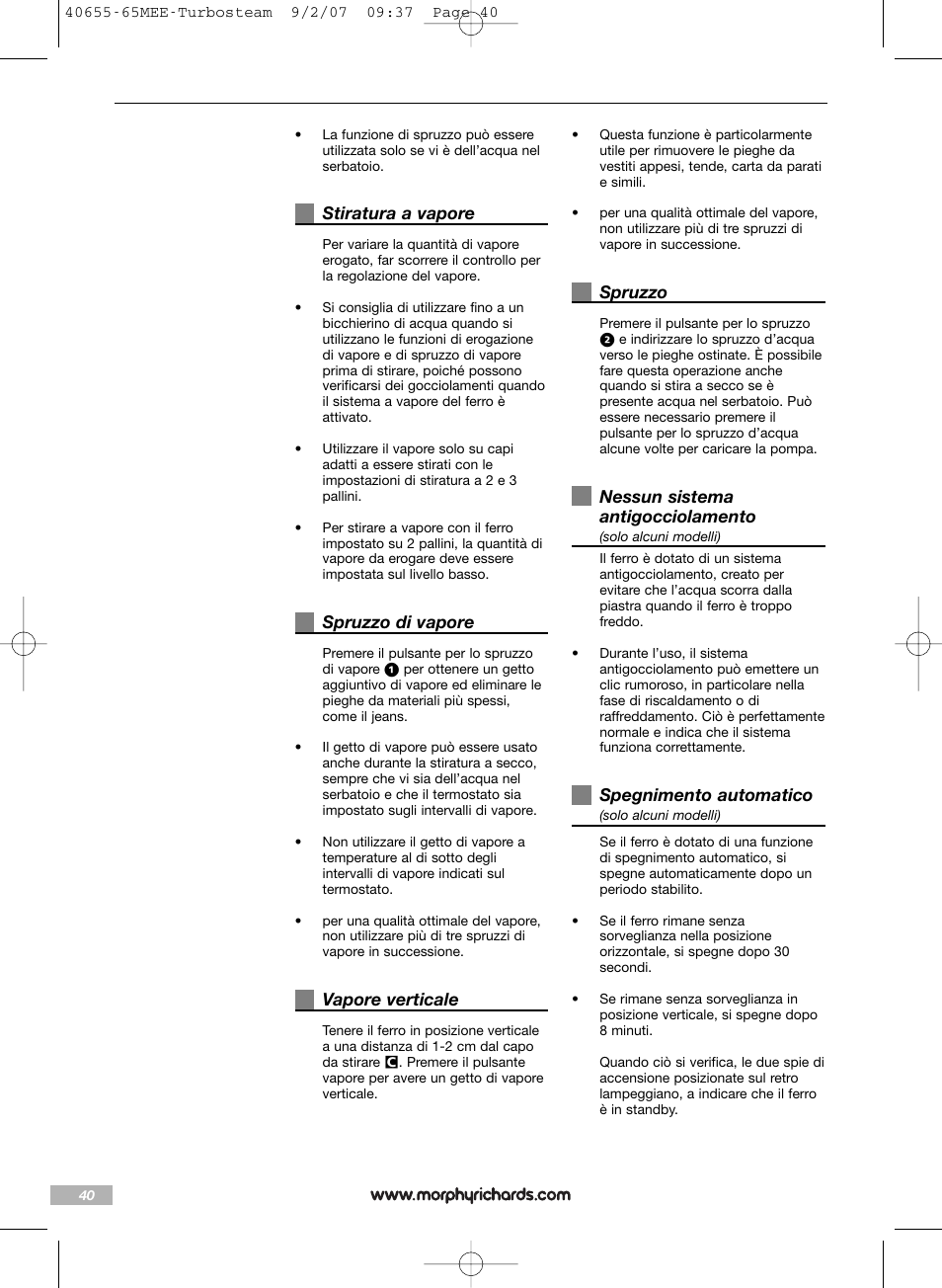 40655-65MEE-Turbosteam 9/2/07 09:37 Page 40

• La funzione di spruzzo può essere utilizzata solo se vi è dell'acqua nel serbatoio.

Stiratura a vapore

Per variare la quantità di vapore erogato, far scorrere il controllo per la regolazione del vapore.

• Si consiglia di utilizzare fino a un bicchierino di acqua quando si utilizzano le funzioni di erogazione di vapore e di spruzzo di vapore prima di stirare, poiché possono verificarsi dei gocciolamenti quando il sistema a vapore del ferro è attivato.

• Utilizzare il vapore solo su capi adatti a essere stirati con le impostazioni di stiratura a 2 e 3 pallini.

• Per stirare a vapore con il ferro impostato su 2 pallini, la quantità di vapore da erogare deve essere impostata sul livello basso.

Spruzzo di vapore

Premere il pulsante per lo spruzzo di vapore 1 per ottenere un getto aggiuntivo di vapore ed eliminare le pieghe da materiali più spessi, come il jeans.

• Il getto di vapore può essere usato anche durante la stiratura a secco, sempre che vi sia dell'acqua nel serbatoio e che il termostato sia impostato sugli intervalli di vapore.

• Non utilizzare il getto di vapore a temperature al di sotto degli intervalli di vapore indicati sul termostato.

• per una qualità ottimale del vapore, non utilizzare più di tre spruzzi di vapore in successione.

Vapore verticale

Tenere il ferro in posizione verticale a una distanza di 1-2 cm dal capo da stirare C. Premere il pulsante vapore per avere un getto di vapore verticale.

• Questa funzione è particolarmente utile per rimuovere le pieghe da vestiti appesi, tende, carta da parati e simili.

• per una qualità ottimale del vapore, non utilizzare più di tre spruzzi di vapore in successione.

Spruzzo

Premere il pulsante per lo spruzzo 2 e indirizzare lo spruzzo d'acqua verso le pieghe ostinate. È possibile fare questa operazione anche quando si stira a secco se è presente acqua nel serbatoio. Può essere necessario premere il pulsante per lo spruzzo d'acqua alcune volte per caricare la pompa.

Nessun sistema antigocciolamento
(solo alcuni modelli)

Il ferro è dotato di un sistema antigocciolamento, creato per evitare che l'acqua scorra dalla piastra quando il ferro è troppo freddo.

• Durante l'uso, il sistema antigocciolamento può emettere un clic rumoroso, in particolare nella fase di riscaldamento o di raffreddamento. Ciò è perfettamente normale e indica che il sistema funziona correttamente.

Spegnimento automatico
(solo alcuni modelli)

Se il ferro è dotato di una funzione di spegnimento automatico, si spegne automaticamente dopo un periodo stabilito.

• Se il ferro rimane senza sorveglianza nella posizione orizzontale, si spegne dopo 30 secondi.

• Se rimane senza sorveglianza in posizione verticale, si spegne dopo 8 minuti.

Quando ciò si verifica, le due spie di accensione posizionate sul retro lampeggiano, a indicare che il ferro è in standby.

40

www.morphyrichards.com